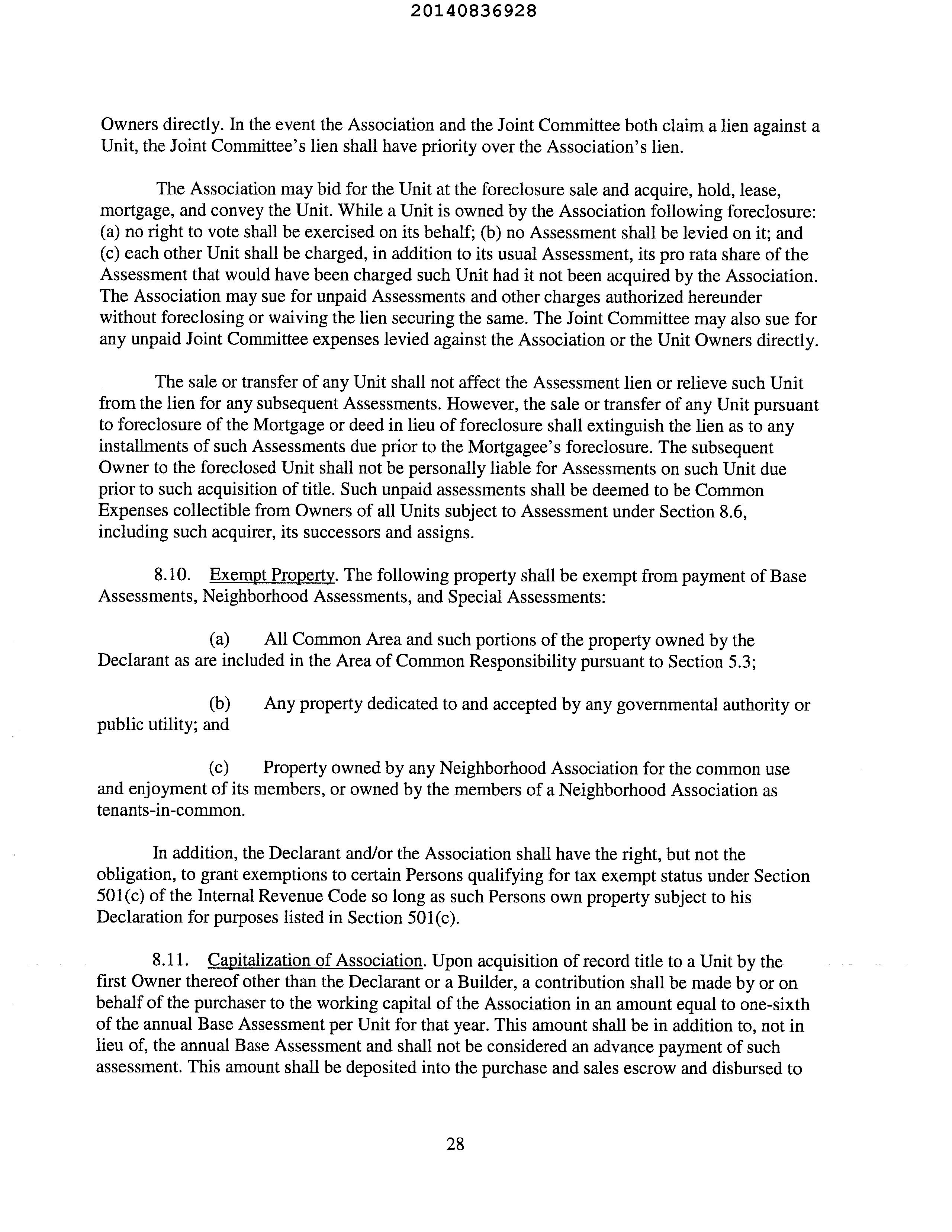 20140836928

Owners directly. In the event the Association and the Joint Committee both claim a lien against a Unit, the Joint Committee's lien shall have priority over the Association's lien.

The Association may bid for the Unit at the foreclosure sale and acquire, hold, lease, mortgage, and convey the Unit. While a Unit is owned by the Association following foreclosure: (a) no right to vote shall be exercised on its behalf; (b) no Assessment shall be levied on it; and (c) each other Unit shall be charged, in addition to its usual Assessment, its pro rata share of the Assessment that would have been charged such Unit had it not been acquired by the Association. The Association may sue for unpaid Assessments and other charges authorized hereunder without foreclosing or waiving the lien securing the same. The Joint Committee may also sue for any unpaid Joint Committee expenses levied against the Association or the Unit Owners directly.

The sale or transfer of any Unit shall not affect the Assessment lien or relieve such Unit from the lien for any subsequent Assessments. However, the sale or transfer of any Unit pursuant to foreclosure of the Mortgage or deed in lieu of foreclosure shall extinguish the lien as to any installments of such Assessments due prior to the Mortgagee's foreclosure. The subsequent Owner to the foreclosed Unit shall not be personally liable for Assessments on such Unit due prior to such acquisition of title. Such unpaid assessments shall be deemed to be Common Expenses collectible from Owners of all Units subject to Assessment under Section 8.6, including such acquirer, its successors and assigns.

8.10. Exempt Property. The following property shall be exempt from payment of Base Assessments, Neighborhood Assessments, and Special Assessments:

(a) All Common Area and such portions of the property owned by the Declarant as are included in the Area of Common Responsibility pursuant to Section 5.3;

(b) Any property dedicated to and accepted by any governmental authority or public utility; and

(c) Property owned by any Neighborhood Association for the common use and enjoyment of its members, or owned by the members of a Neighborhood Association as tenants-in-common.

In addition, the Declarant and/or the Association shall have the right, but not the obligation, to grant exemptions to certain Persons qualifying for tax exempt status under Section 501(c) of the Internal Revenue Code so long as such Persons own property subject to his Declaration for purposes listed in Section 501(c).

8.11. Capitalization of Association. Upon acquisition of record title to a Unit by the first Owner thereof other than the Declarant or a Builder, a contribution shall be made by or on behalf of the purchaser to the working capital of the Association in an amount equal to one-sixth of the annual Base Assessment per Unit for that year. This amount shall be in addition to, not in lieu of, the annual Base Assessment and shall not be considered an advance payment of such assessment. This amount shall be deposited into the purchase and sales escrow and disbursed to

28